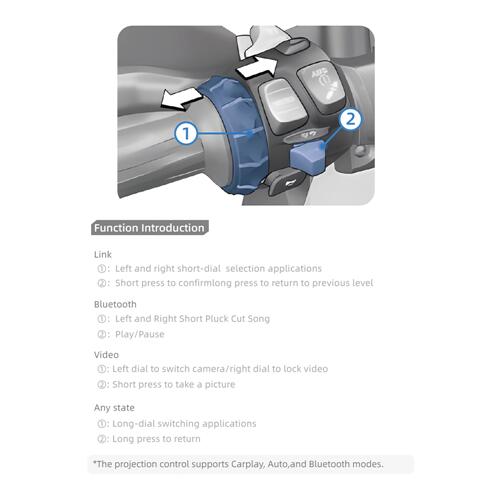 ABS

1

2

Function Introduction

Link
①: Left and right short-dial selection applications
②: Short press to confirmlong press to return to previous level

Bluetooth
①: Left and Right Short Pluck Cut Song
②: Play/Pause

Video
①: Left dial to switch camera/right dial to lock video
②: Short press to take a picture

Any state
①: Long-dial switching applications
②: Long press to return

*The projection control supports Carplay, Auto,and Bluetooth modes.